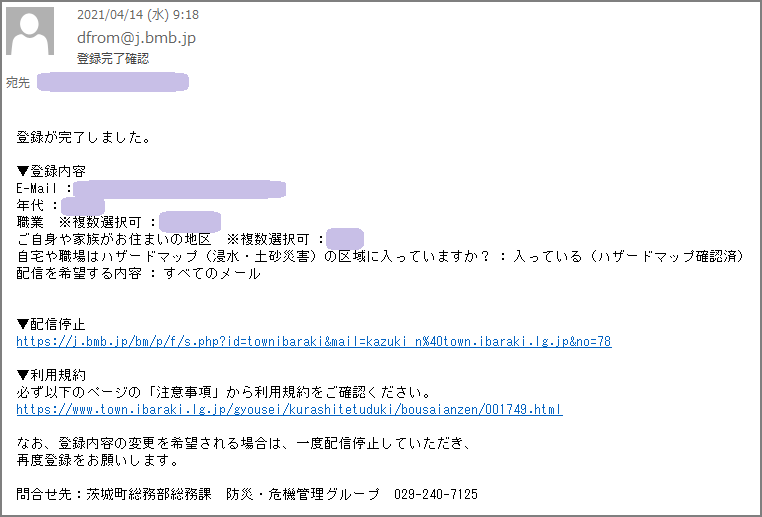 2021/04/14 (水) 9:18
dfrom@j.bmb.jp
登録完了確認

宛先

登録が完了しました。

▼登録内容
E-Mail :
年代 :
職業　※複数選択可 :
ご自身や家族がお住まいの地区　※複数選択可 :
自宅や職場はハザードマップ（浸水・土砂災害）の区域に入っていますか？ : 入っている（ハザードマップ確認済）
配信を希望する内容 : すべてのメール

▼配信停止
https://j.bmb.jp/bm/p/f/s.php?id=townibaraki&mail=kazuki_n%40town.ibaraki.lg.jp&no=78

▼利用規約
必ず以下のページの「注意事項」から利用規約をご確認ください。
https://www.town.ibaraki.lg.jp/gyousei/kurashitetuduki/bousaianzen/001749.html

なお、登録内容の変更を希望される場合は、一度配信停止していただき、
再度登録をお願いします。

問合せ先：茨城町総務部総務課　防災・危機管理グループ　029-240-7125